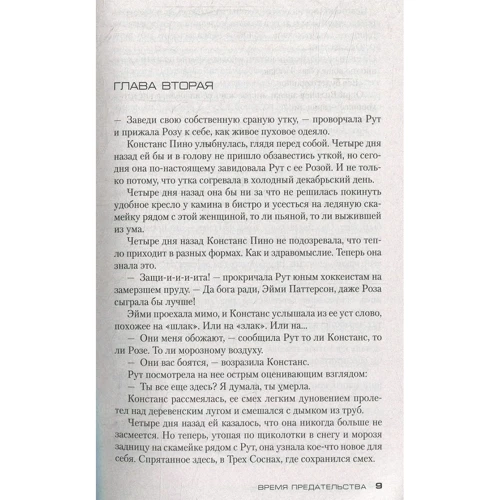 ГЛАВА ВТОРАЯ

— Заведи свою собственную сраную утку, — проворчала Рут и прижала Розу к себе, как живое пуховое одеяло.

Констанс Пино улыбнулась, глядя перед собой. Четыре дня назад ей бы и в голову не пришло обзавестись уткой, но сегодня она по-настоящему завидовала Рут с ее Розой. И не только потому, что утка согревала в холодный декабрьский день.

Четыре дня назад она бы ни за что не решилась покинуть удобное кресло у камина в бистро и усесться на ледяную скамейку рядом с этой женщиной, то ли пьяной, то ли выжившей из ума.

Четыре дня назад Констанс Пино не подозревала, что тепло приходит в разных формах. Как и здравомыслие. Теперь она знала это.

— Защи-и-и-ита! — прокричала Рут юным хоккеистам на замерзшем пруду. — Да бога ради, Эйми Паттерсон, даже Роза сыграла бы лучше!

Эйми проехала мимо, и Констанс услышала из ее уст слово, похожее на «шлак». Или на «злак». Или на...

— Они меня обожают, — сообщила Рут то ли Констанс, то ли Розе. То ли морозному воздуху.

— Они вас боятся, — возразила Констанс.

Рут посмотрела на нее острым оценивающим взглядом:

— Ты все еще здесь? Я думала, ты умерла.

Констанс рассмеялась, ее смех легким дуновением пролетел над деревенским лугом и смешался с дымком из труб.

Четыре дня назад ей казалось, что она никогда больше не засмеется. Но теперь, утопая по щиколотки в снегу и морозя задницу на скамейке рядом с Рут, она узнала кое-что новое для себя. Спрятанное здесь, в Трех Соснах, где сохранился смех.

ВРЕМЯ ПРЕДАТЕЛЬСТВА 9